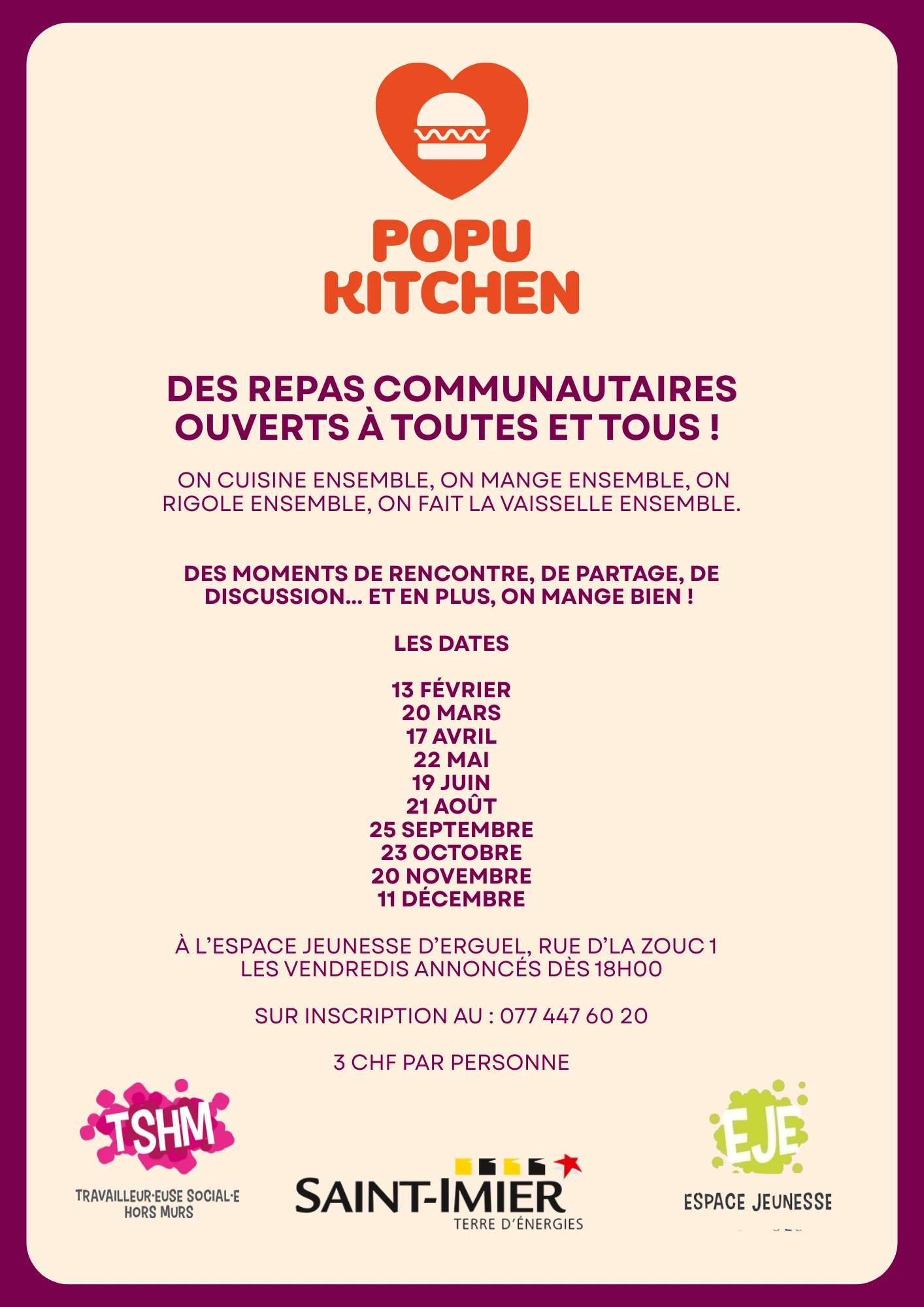 POPU KITCHEN

DES REPAS COMMUNAUTAIRES OUVERTS À TOUTES ET TOUS !

ON CUISINE ENSEMBLE, ON MANGE ENSEMBLE, ON RIGOLE ENSEMBLE, ON FAIT LA VAISSELLE ENSEMBLE.

DES MOMENTS DE RENCONTRE, DE PARTAGE, DE DISCUSSION... ET EN PLUS, ON MANGE BIEN !

LES DATES

13 FÉVRIER
20 MARS
17 AVRIL
22 MAI
19 JUIN
21 AOÛT
25 SEPTEMBRE
23 OCTOBRE
20 NOVEMBRE
11 DÉCEMBRE

À L'ESPACE JEUNESSE D'ERGUEL, RUE D'LA ZOUC 1
LES VENDREDIS ANNONCÉS DÈS 18H00

SUR INSCRIPTION AU : 077 447 60 20

3 CHF PAR PERSONNE

TSHM
TRAVAILLEUR·EUSE SOCIAL·E HORS MURS

SAINT-IMIER
TERRE D'ÉNERGIES

EJE
ESPACE JEUNESSE